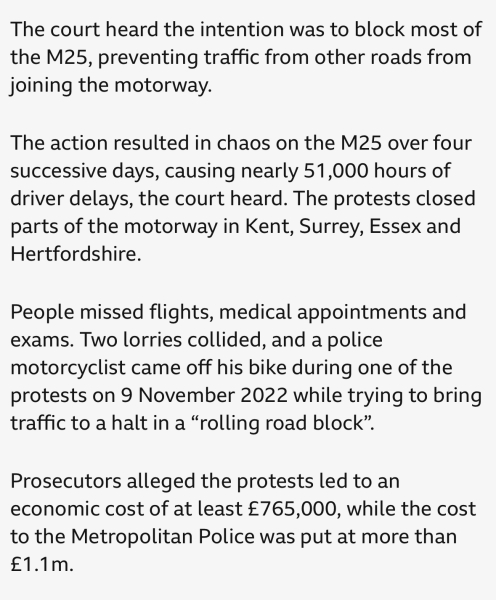 The court heard the intention was to block most of the M25, preventing traffic from other roads from joining the motorway.

The action resulted in chaos on the M25 over four successive days, causing nearly 51,000 hours of driver delays, the court heard. The protests closed parts of the motorway in Kent, Surrey, Essex and Hertfordshire.

People missed flights, medical appointments and exams. Two lorries collided, and a police motorcyclist came off his bike during one of the protests on 9 November 2022 while trying to bring traffic to a halt in a “rolling road block”.

Prosecutors alleged the protests led to an economic cost of at least £765,000, while the cost to the Metropolitan Police was put at more than £1.1m.